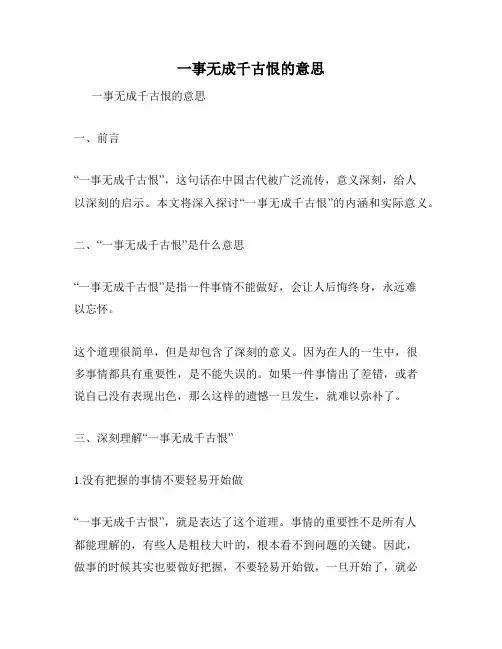 一事无成千古恨的意思

一事无成千古恨的意思

一、前言

“一事无成千古恨”，这句话在中国古代被广泛流传，意义深刻，给人以深刻的启示。本文将深入探讨“一事无成千古恨”的内涵和实际意义。

二、“一事无成千古恨”是什么意思

“一事无成千古恨”是指一件事情不能做好，会让人后悔终身，永远难以忘怀。

这个道理很简单，但是却包含了深刻的意义。因为在人的一生中，很多事情都具有重要性，是不能失误的。如果一件事情出了差错，或者说自己没有表现出色，那么这样的遗憾一旦发生，就难以弥补了。

三、深刻理解“一事无成千古恨”

1.没有把握的事情不要轻易开始做

“一事无成千古恨”，就是表达了这个道理。事情的重要性不是所有人都能理解的，有些人是粗枝大叶的，根本看不到问题的关键。因此，做事的时候其实也要做好把握，不要轻易开始做，一旦开始了，就必